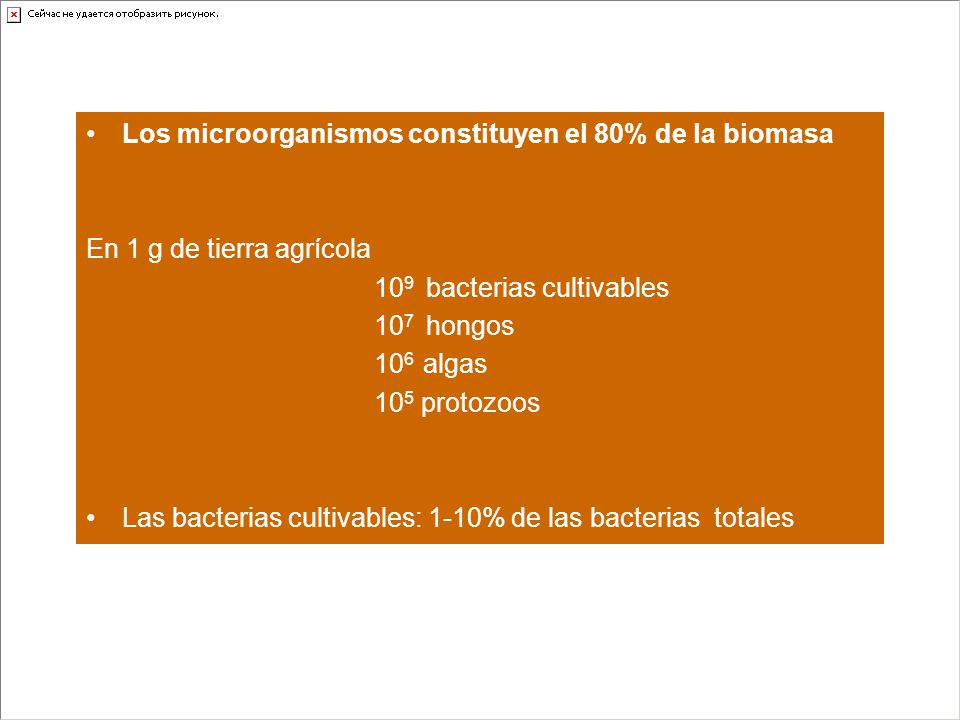 Сейчас не удается отобразить рисунок.

• Los microorganismos constituyen el 80% de la biomasa

En 1 g de tierra agrícola
$10^9$ bacterias cultivables
$10^7$ hongos
$10^6$ algas
$10^5$ protozoos

• Las bacterias cultivables: 1-10% de las bacterias totales